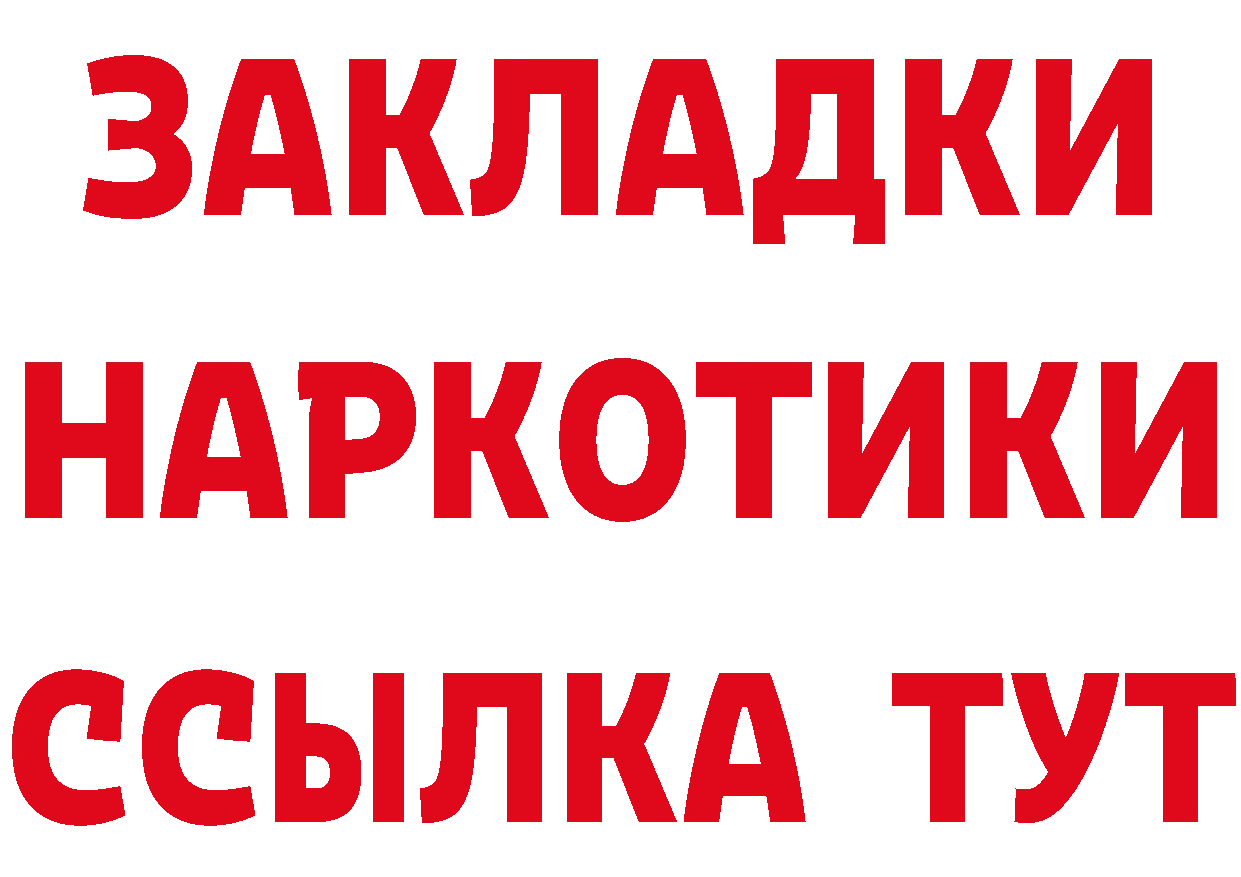 ЗАКЛАДКИ НАРКОТИКИ ССЫЛКА ТУТ